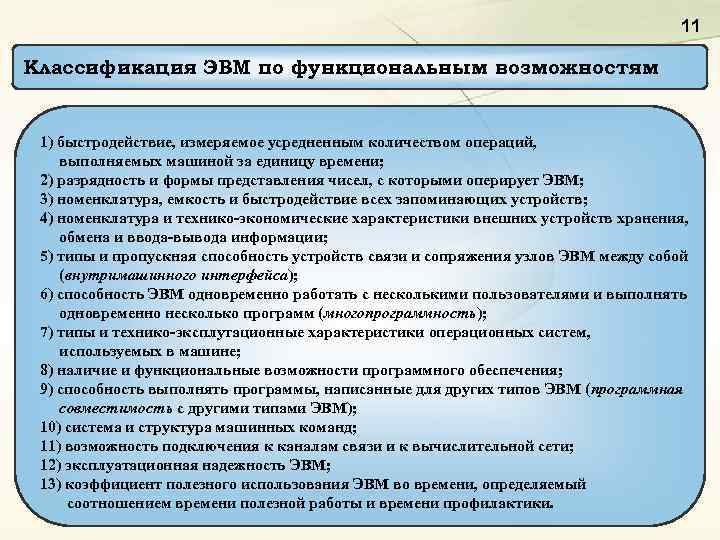 11

Классификация ЭВМ по функциональным возможностям

1) быстродействие, измеряемое усредненным количеством операций, выполняемых машиной за единицу времени;
2) разрядность и формы представления чисел, с которыми оперирует ЭВМ;
3) номенклатура, емкость и быстродействие всех запоминающих устройств;
4) номенклатура и технико-экономические характеристики внешних устройств хранения, обмена и ввода-вывода информации;
5) типы и пропускная способность устройств связи и сопряжения узлов ЭВМ между собой (внутримашинного интерфейса);
6) способность ЭВМ одновременно работать с несколькими пользователями и выполнять одновременно несколько программ (многопрограммность);
7) типы и технико-эксплутационные характеристики операционных систем, используемых в машине;
8) наличие и функциональные возможности программного обеспечения;
9) способность выполнять программы, написанные для других типов ЭВМ (программная совместимость с другими типами ЭВМ);
10) система и структура машинных команд;
11) возможность подключения к каналам связи и к вычислительной сети;
12) эксплуатационная надежность ЭВМ;
13) коэффициент полезного использования ЭВМ во времени, определяемый соотношением времени полезной работы и времени профилактики.